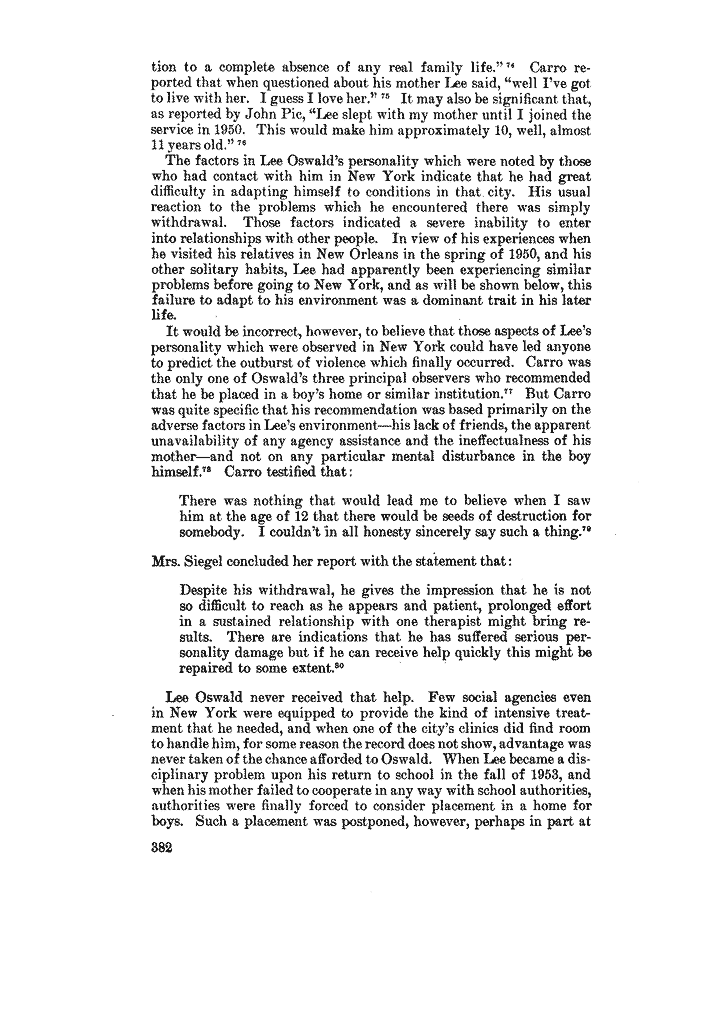 tion to a complete absence of any real family life." $^{74}$ Carro reported that when questioned about his mother Lee said, "well I've got to live with her. I guess I love her." $^{75}$ It may also be significant that, as reported by John Pic, "Lee slept with my mother until I joined the service in 1950. This would make him approximately 10, well, almost 11 years old." $^{76}$

The factors in Lee Oswald's personality which were noted by those who had contact with him in New York indicate that he had great difficulty in adapting himself to conditions in that city. His usual reaction to the problems which he encountered there was simply withdrawal. Those factors indicated a severe inability to enter into relationships with other people. In view of his experiences when he visited his relatives in New Orleans in the spring of 1950, and his other solitary habits, Lee had apparently been experiencing similar problems before going to New York, and as will be shown below, this failure to adapt to his environment was a dominant trait in his later life.

It would be incorrect, however, to believe that those aspects of Lee's personality which were observed in New York could have led anyone to predict the outburst of violence which finally occurred. Carro was the only one of Oswald's three principal observers who recommended that he be placed in a boy's home or similar institution.$^{77}$ But Carro was quite specific that his recommendation was based primarily on the adverse factors in Lee's environment—his lack of friends, the apparent unavailability of any agency assistance and the ineffectualness of his mother—and not on any particular mental disturbance in the boy himself.$^{78}$ Carro testified that:

There was nothing that would lead me to believe when I saw him at the age of 12 that there would be seeds of destruction for somebody. I couldn't in all honesty sincerely say such a thing.$^{79}$

Mrs. Siegel concluded her report with the statement that:

Despite his withdrawal, he gives the impression that he is not so difficult to reach as he appears and patient, prolonged effort in a sustained relationship with one therapist might bring results. There are indications that he has suffered serious personality damage but if he can receive help quickly this might be repaired to some extent.$^{80}$

Lee Oswald never received that help. Few social agencies even in New York were equipped to provide the kind of intensive treatment that he needed, and when one of the city's clinics did find room to handle him, for some reason the record does not show, advantage was never taken of the chance afforded to Oswald. When Lee became a disciplinary problem upon his return to school in the fall of 1953, and when his mother failed to cooperate in any way with school authorities, authorities were finally forced to consider placement in a home for boys. Such a placement was postponed, however, perhaps in part at

382